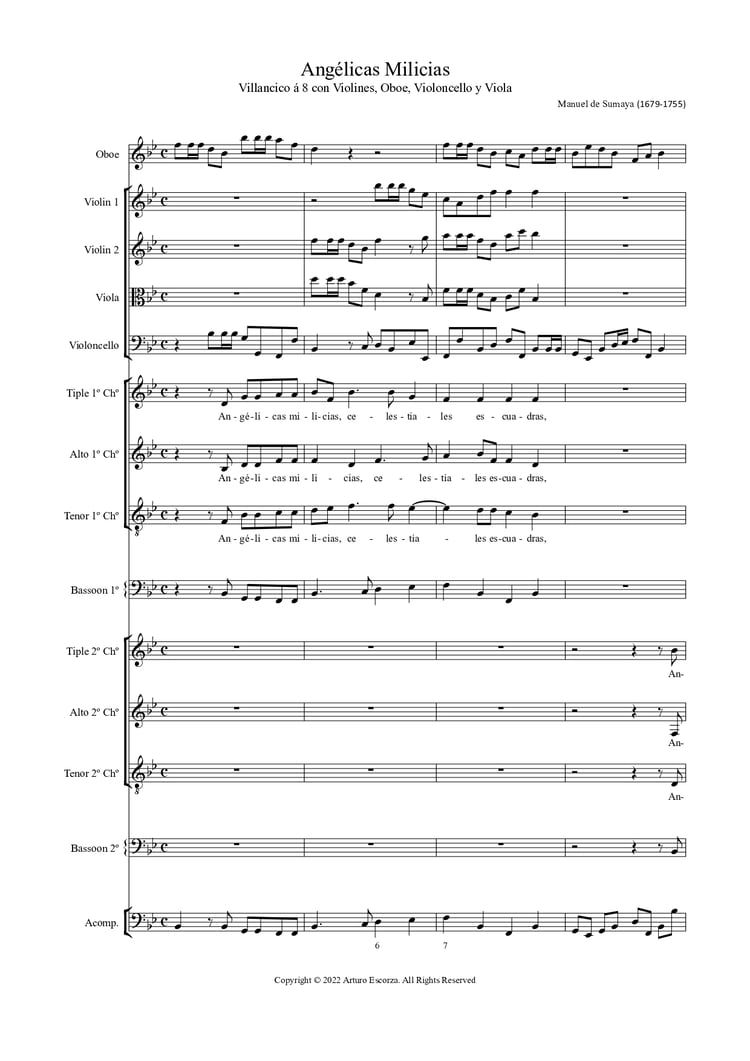 Angélicas Milicias
Villancico á 8 con Violines, Oboe, Violoncello y Viola

Manuel de Sumaya (1679-1755)

Oboe

Violin 1

Violin 2

Viola

Violoncello

Tiple 1º Chº

An - gé - li - cas mi - li - cias, ce - les - tia - les es - cua - dras,

Alto 1º Chº

An - gé - li - cas mi - li - cias, ce - les - tia - les es - cua - dras,

Tenor 1º Chº

An - gé - li - cas mi - li - cias, ce - les - tia - les es - cua - dras,

Bassoon 1º

Tiple 2º Chº

An-

Alto 2º Chº

An-

Tenor 2º Chº

An-

Bassoon 2º

Acomp.

6 7

Copyright © 2022 Arturo Escorza. All Rights Reserved